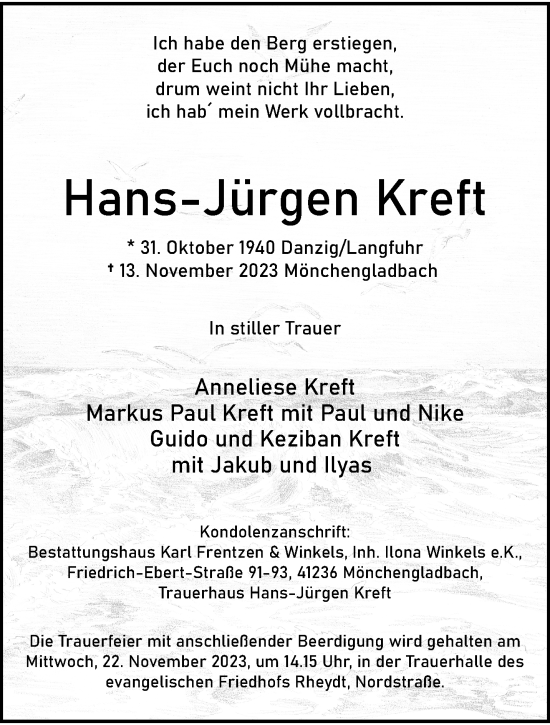 Ich habe den Berg erstiegen,
der Euch noch Mühe macht,
drum weint nicht Ihr Lieben,
ich hab´ mein Werk vollbracht.

Hans-Jürgen Kreft

* 31. Oktober 1940 Danzig/Langfuhr
† 13. November 2023 Mönchengladbach

In stiller Trauer

Anneliese Kreft
Markus Paul Kreft mit Paul und Nike
Guido und Keziban Kreft
mit Jakub und Ilyas

Kondolenzanschrift:
Bestattungshaus Karl Frentzen & Winkels, Inh. Ilona Winkels e.K.,
Friedrich-Ebert-Straße 91-93, 41236 Mönchengladbach,
Trauerhaus Hans-Jürgen Kreft

Die Trauerfeier mit anschließender Beerdigung wird gehalten am Mittwoch, 22. November 2023, um 14.15 Uhr, in der Trauerhalle des evangelischen Friedhofs Rheydt, Nordstraße.